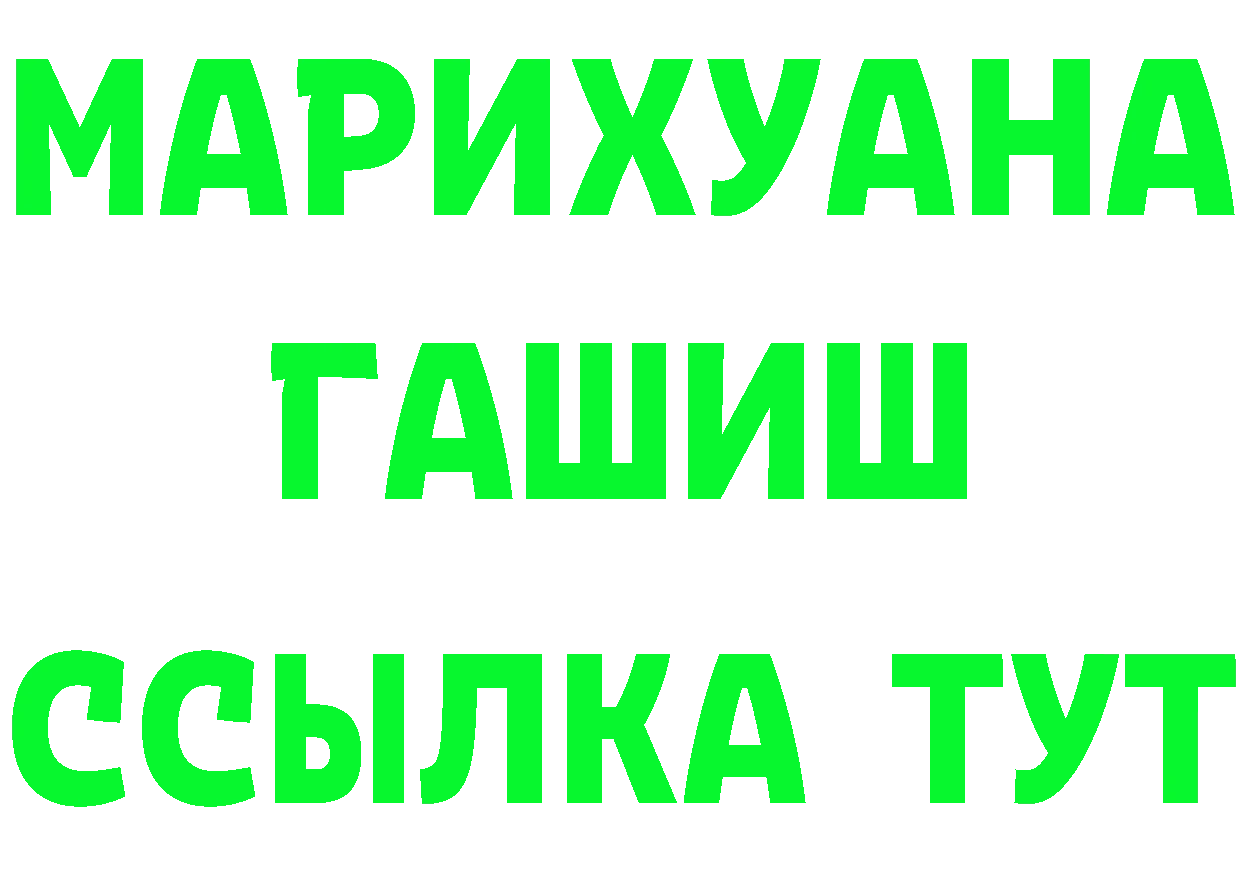 МАРИХУАНА
ГАШИШ
ССЫЛКА ТУТ